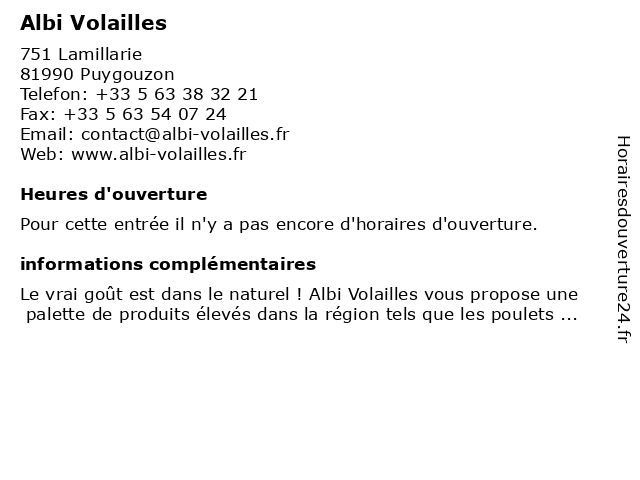 Albi Volailles

751 Lamillarie
81990 Puygouzon
Telefon: +33 5 63 38 32 21
Fax: +33 5 63 54 07 24
Email: contact@albi-volailles.fr
Web: www.albi-volailles.fr

Heures d'ouverture

Pour cette entrée il n'y a pas encore d'horaires d'ouverture.

informations complémentaires

Le vrai goût est dans le naturel ! Albi Volailles vous propose une palette de produits élevés dans la région tels que les poulets ...

Horairesdouverture24.fr